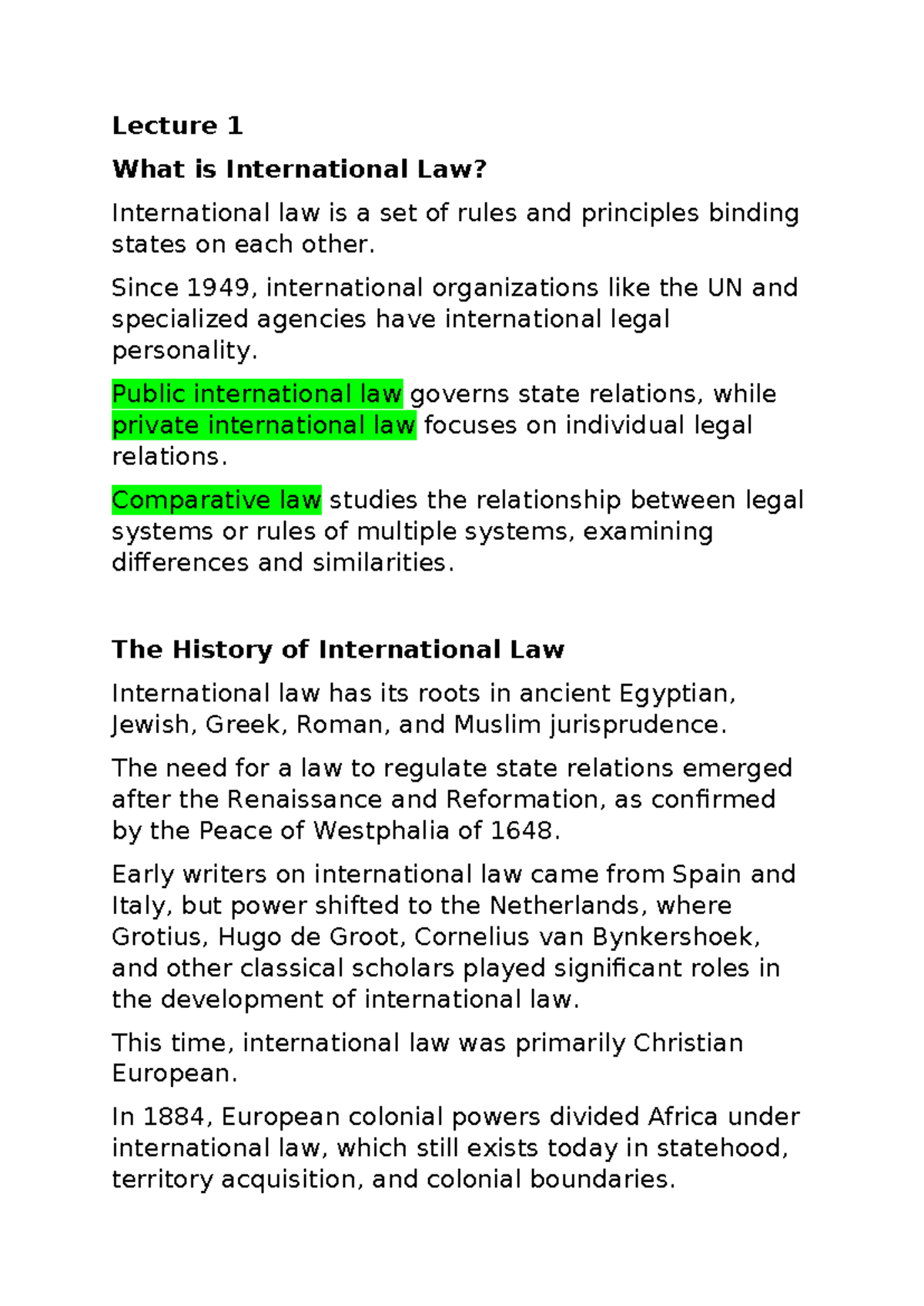 Lecture 1

What is International Law?

International law is a set of rules and principles binding states on each other.

Since 1949, international organizations like the UN and specialized agencies have international legal personality.

Public international law governs state relations, while private international law focuses on individual legal relations.

Comparative law studies the relationship between legal systems or rules of multiple systems, examining differences and similarities.

The History of International Law

International law has its roots in ancient Egyptian, Jewish, Greek, Roman, and Muslim jurisprudence.

The need for a law to regulate state relations emerged after the Renaissance and Reformation, as confirmed by the Peace of Westphalia of 1648.

Early writers on international law came from Spain and Italy, but power shifted to the Netherlands, where Grotius, Hugo de Groot, Cornelius van Bynkershoek, and other classical scholars played significant roles in the development of international law.

This time, international law was primarily Christian European.

In 1884, European colonial powers divided Africa under international law, which still exists today in statehood, territory acquisition, and colonial boundaries.